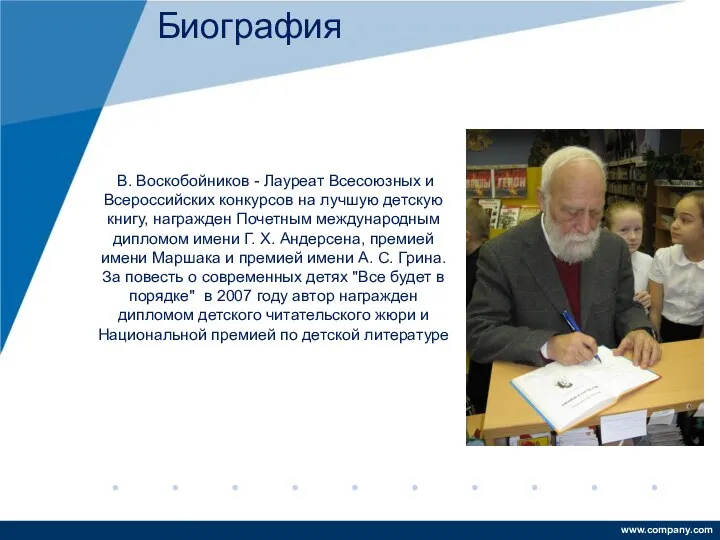 Биография

В. Воскобойников - Лауреат Всесоюзных и Всероссийских конкурсов на лучшую детскую книгу, награжден Почетным международным дипломом имени Г. Х. Андерсена, премией имени Маршака и премией имени А. С. Грина. За повесть о современных детях "Все будет в порядке" в 2007 году автор награжден дипломом детского читательского жюри и Национальной премией по детской литературе

www.company.com